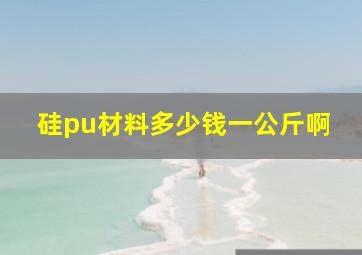 硅pu材料多少钱一公斤啊